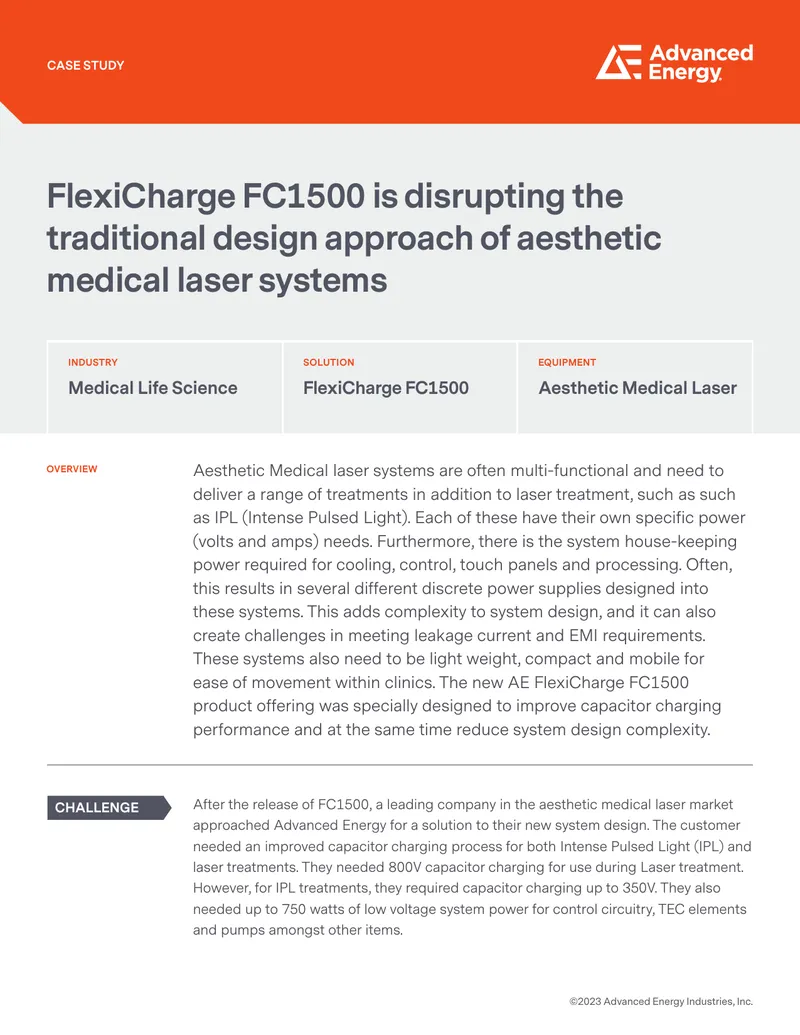 CASE STUDY

Advanced Energy

FlexiCharge FC1500 is disrupting the traditional design approach of aesthetic medical laser systems

| INDUSTRY | SOLUTION | EQUIPMENT |
|---|---|---|
| Medical Life Science | FlexiCharge FC1500 | Aesthetic Medical Laser |

OVERVIEW

Aesthetic Medical laser systems are often multi-functional and need to deliver a range of treatments in addition to laser treatment, such as such as IPL (Intense Pulsed Light). Each of these have their own specific power (volts and amps) needs. Furthermore, there is the system house-keeping power required for cooling, control, touch panels and processing. Often, this results in several different discrete power supplies designed into these systems. This adds complexity to system design, and it can also create challenges in meeting leakage current and EMI requirements. These systems also need to be light weight, compact and mobile for ease of movement within clinics. The new AE FlexiCharge FC1500 product offering was specially designed to improve capacitor charging performance and at the same time reduce system design complexity.

CHALLENGE

After the release of FC1500, a leading company in the aesthetic medical laser market approached Advanced Energy for a solution to their new system design. The customer needed an improved capacitor charging process for both Intense Pulsed Light (IPL) and laser treatments. They needed 800V capacitor charging for use during Laser treatment. However, for IPL treatments, they required capacitor charging up to 350V. They also needed up to 750 watts of low voltage system power for control circuitry, TEC elements and pumps amongst other items.

©2023 Advanced Energy Industries, Inc.